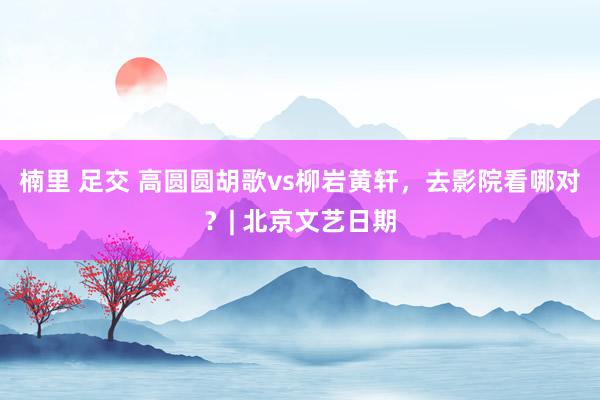 楠里 足交 高圆圆胡歌vs柳岩黄轩，去影院看哪对？| 北京文艺日期